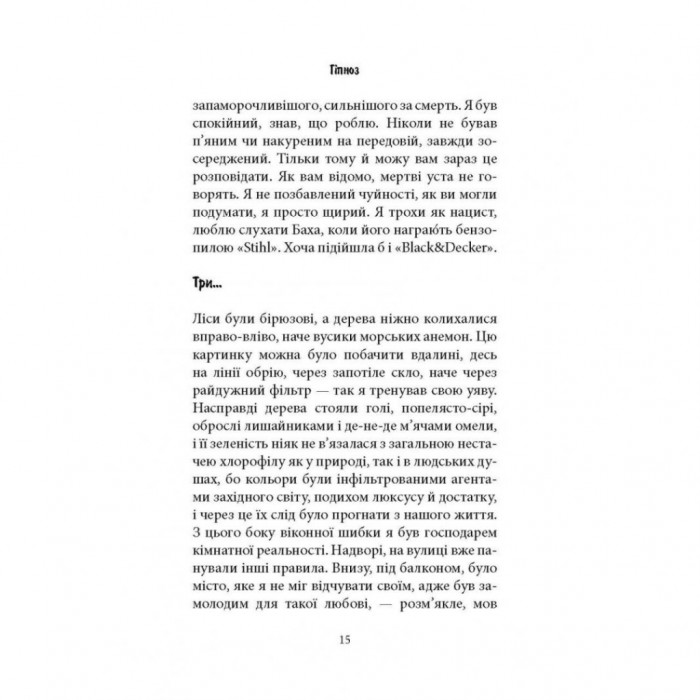 Гіпноз

запаморочливішого, сильнішого за смерть. Я був спокійний, знав, що роблю. Ніколи не бував п'яним чи накуреним на передовій, завжди зосереджений. Тільки тому й можу вам зараз це розповідати. Як вам відомо, мертві уста не говорять. Я не позбавлений чуйності, як ви могли подумати, я просто щирий. Я трохи як нацист, люблю слухати Баха, коли його награють бензопилою «Stihl». Хоча підійшла б і «Black&Decker».

Три...

Ліси були бірюзові, а дерева ніжно колихалися вправо-вліво, наче вусики морських анемон. Цю картинку можна було побачити вдалині, десь на лінії обрію, через запотіле скло, наче через райдужний фільтр — так я тренував свою уяву. Насправді дерева стояли голі, попелясто-сірі, оброслі лишайниками і де-не-де м'ячами омели, і її зеленість ніяк не в'язалася з загальною нестачею хлорофілу як у природі, так і в людських душах, бо кольори були інфільтрованими агентами західного світу, подихом люксусу й достатку, і через це їх слід було прогнати з нашого життя. З цього боку віконної шибки я був господарем кімнатної реальності. Надворі, на вулиці вже панували інші правила. Внизу, під балконом, було місто, яке я не міг відчувати своїм, адже був замолодим для такої любові, — розм'якле, мов

15